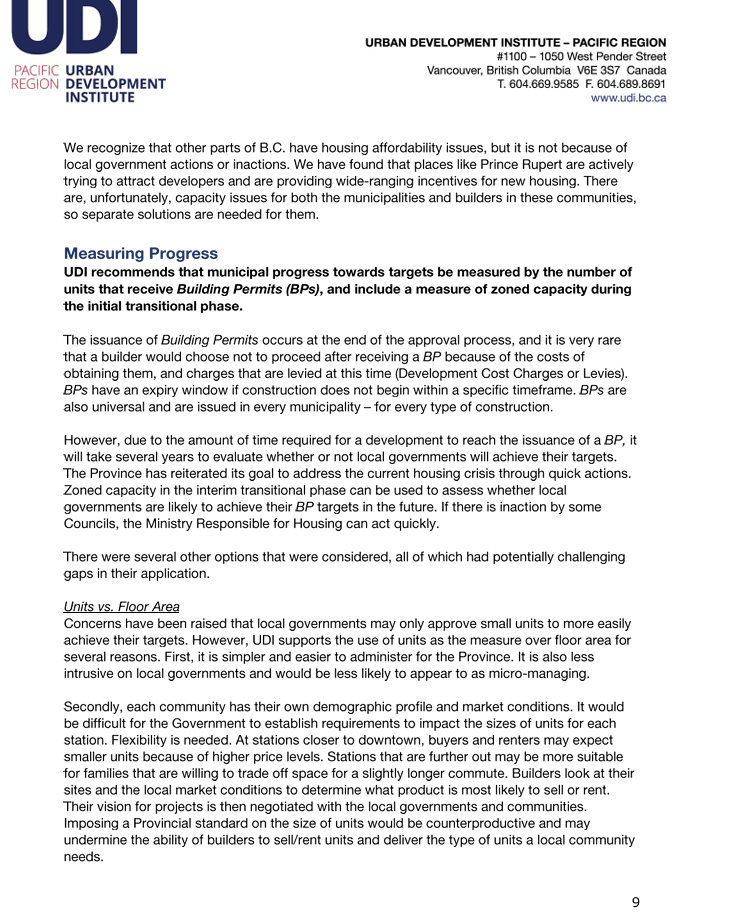 UDI

PACIFIC REGION URBAN DEVELOPMENT INSTITUTE

URBAN DEVELOPMENT INSTITUTE – PACIFIC REGION
#1100 – 1050 West Pender Street
Vancouver, British Columbia V6E 3S7 Canada
T. 604.669.9585 F. 604.689.8691
www.udi.bc.ca

We recognize that other parts of B.C. have housing affordability issues, but it is not because of local government actions or inactions. We have found that places like Prince Rupert are actively trying to attract developers and are providing wide-ranging incentives for new housing. There are, unfortunately, capacity issues for both the municipalities and builders in these communities, so separate solutions are needed for them.

Measuring Progress
UDI recommends that municipal progress towards targets be measured by the number of units that receive Building Permits (BPs), and include a measure of zoned capacity during the initial transitional phase.

The issuance of Building Permits occurs at the end of the approval process, and it is very rare that a builder would choose not to proceed after receiving a BP because of the costs of obtaining them, and charges that are levied at this time (Development Cost Charges or Levies). BPs have an expiry window if construction does not begin within a specific timeframe. BPs are also universal and are issued in every municipality – for every type of construction.

However, due to the amount of time required for a development to reach the issuance of a BP, it will take several years to evaluate whether or not local governments will achieve their targets. The Province has reiterated its goal to address the current housing crisis through quick actions. Zoned capacity in the interim transitional phase can be used to assess whether local governments are likely to achieve their BP targets in the future. If there is inaction by some Councils, the Ministry Responsible for Housing can act quickly.

There were several other options that were considered, all of which had potentially challenging gaps in their application.

Units vs. Floor Area
Concerns have been raised that local governments may only approve small units to more easily achieve their targets. However, UDI supports the use of units as the measure over floor area for several reasons. First, it is simpler and easier to administer for the Province. It is also less intrusive on local governments and would be less likely to appear to as micro-managing.

Secondly, each community has their own demographic profile and market conditions. It would be difficult for the Government to establish requirements to impact the sizes of units for each station. Flexibility is needed. At stations closer to downtown, buyers and renters may expect smaller units because of higher price levels. Stations that are further out may be more suitable for families that are willing to trade off space for a slightly longer commute. Builders look at their sites and the local market conditions to determine what product is most likely to sell or rent. Their vision for projects is then negotiated with the local governments and communities. Imposing a Provincial standard on the size of units would be counterproductive and may undermine the ability of builders to sell/rent units and deliver the type of units a local community needs.

9